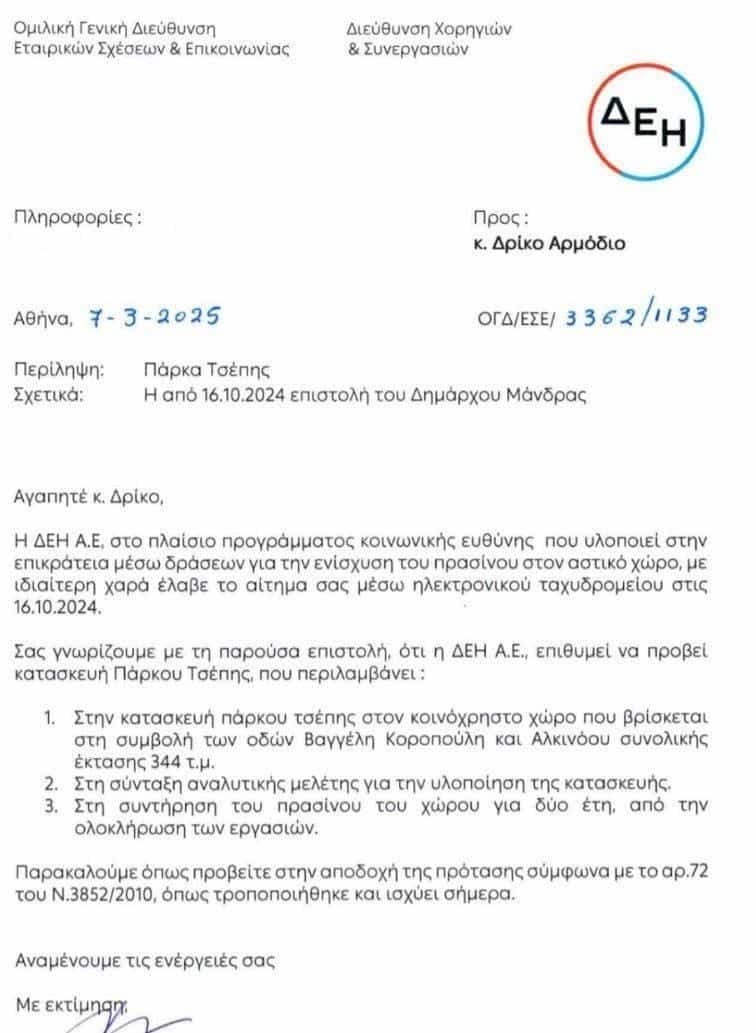 Ομιλική Γενική Διεύθυνση Εταιρικών Σχέσεων & Επικοινωνίας

Διεύθυνση Χορηγιών & Συνεργασιών

ΔΕΗ

Πληροφορίες :

Προς :
κ. Δρίκο Αρμόδιο

Αθήνα, 7-3-2025

ΟΓΔ/ΕΣΕ/ 3362/1133

Περίληψη: Πάρκα Τσέπης
Σχετικά: Η από 16.10.2024 επιστολή του Δημάρχου Μάνδρας

Αγαπητέ κ. Δρίκο,

Η ΔΕΗ Α.Ε, στο πλαίσιο προγράμματος κοινωνικής ευθύνης που υλοποιεί στην επικράτεια μέσω δράσεων για την ενίσχυση του πρασίνου στον αστικό χώρο, με ιδιαίτερη χαρά έλαβε το αίτημα σας μέσω ηλεκτρονικού ταχυδρομείου στις 16.10.2024.

Σας γνωρίζουμε με τη παρούσα επιστολή, ότι η ΔΕΗ Α.Ε., επιθυμεί να προβεί κατασκευή Πάρκου Τσέπης, που περιλαμβάνει :

1. Στην κατασκευή πάρκου τσέπης στον κοινόχρηστο χώρο που βρίσκεται στη συμβολή των οδών Βαγγέλη Κοροπούλη και Αλκινόου συνολικής έκτασης 344 τ.μ.
2. Στη σύνταξη αναλυτικής μελέτης για την υλοποίηση της κατασκευής.
3. Στη συντήρηση του πρασίνου του χώρου για δύο έτη, από την ολοκλήρωση των εργασιών.

Παρακαλούμε όπως προβείτε στην αποδοχή της πρότασης σύμφωνα με το αρ.72 του Ν.3852/2010, όπως τροποποιήθηκε και ισχύει σήμερα.

Αναμένουμε τις ενέργειές σας

Με εκτίμηση,